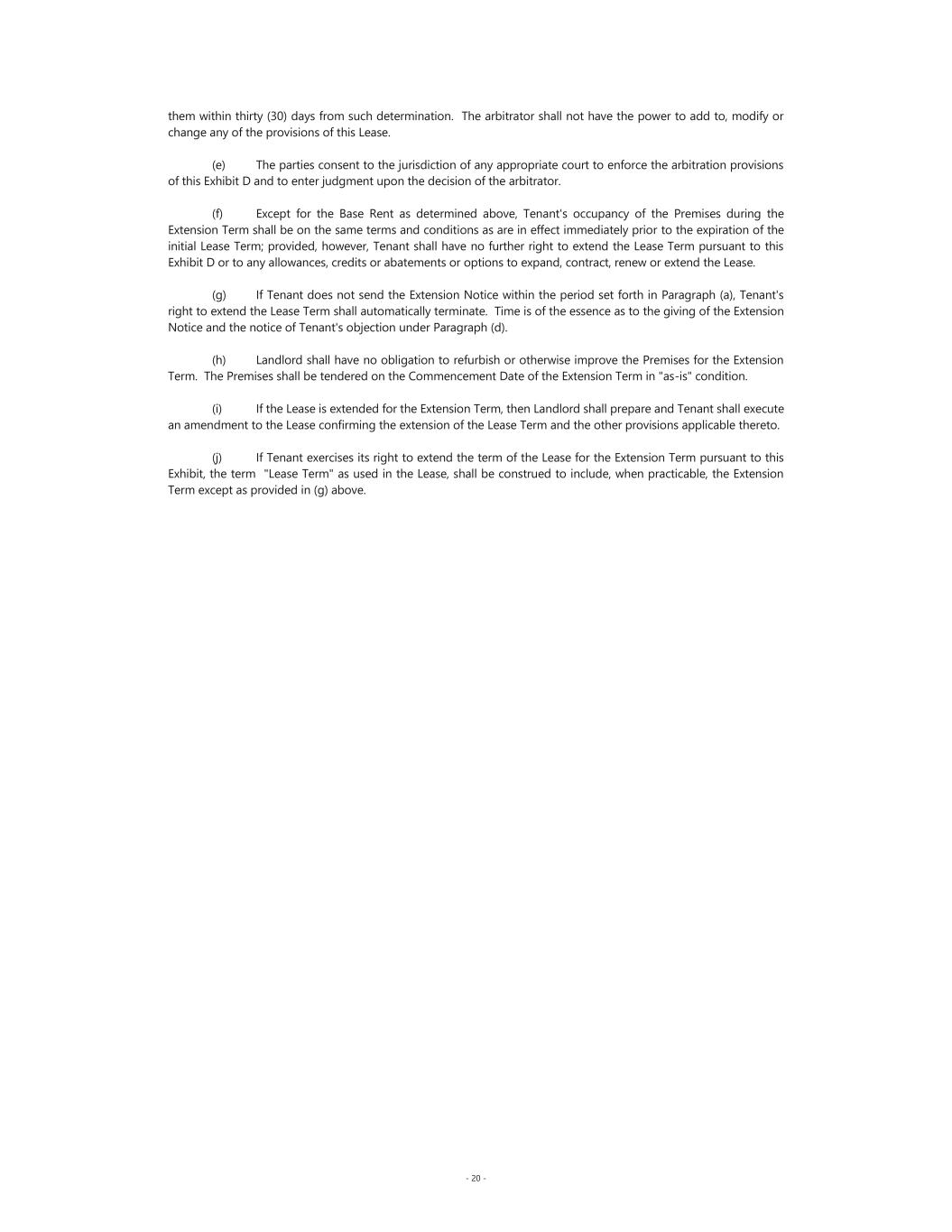 them within thirty (30) days from such determination. The arbitrator shall not have the power to add to, modify or change any of the provisions of this Lease.

(e) The parties consent to the jurisdiction of any appropriate court to enforce the arbitration provisions of this Exhibit D and to enter judgment upon the decision of the arbitrator.

(f) Except for the Base Rent as determined above, Tenant's occupancy of the Premises during the Extension Term shall be on the same terms and conditions as are in effect immediately prior to the expiration of the initial Lease Term; provided, however, Tenant shall have no further right to extend the Lease Term pursuant to this Exhibit D or to any allowances, credits or abatements or options to expand, contract, renew or extend the Lease.

(g) If Tenant does not send the Extension Notice within the period set forth in Paragraph (a), Tenant's right to extend the Lease Term shall automatically terminate. Time is of the essence as to the giving of the Extension Notice and the notice of Tenant's objection under Paragraph (d).

(h) Landlord shall have no obligation to refurbish or otherwise improve the Premises for the Extension Term. The Premises shall be tendered on the Commencement Date of the Extension Term in "as-is" condition.

(i) If the Lease is extended for the Extension Term, then Landlord shall prepare and Tenant shall execute an amendment to the Lease confirming the extension of the Lease Term and the other provisions applicable thereto.

(j) If Tenant exercises its right to extend the term of the Lease for the Extension Term pursuant to this Exhibit, the term "Lease Term" as used in the Lease, shall be construed to include, when practicable, the Extension Term except as provided in (g) above.

- 20 -